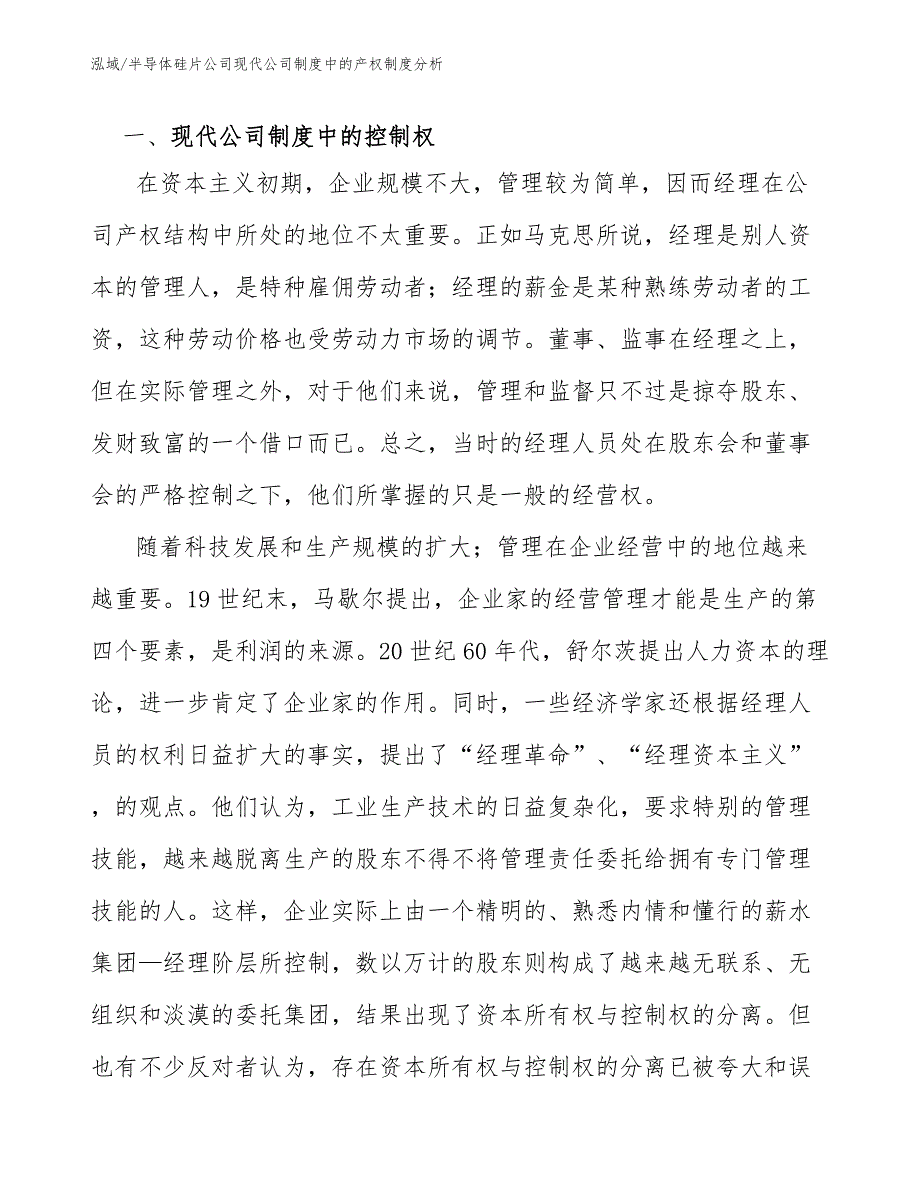 泓域/半导体硅片公司现代公司制度中的产权制度分析

一、现代公司制度中的控制权

在资本主义初期，企业规模不大，管理较为简单，因而经理在公司产权结构中所处的地位不太重要。正如马克思所说，经理是别人资本的管理人，是特种雇佣劳动者；经理的薪金是某种熟练劳动者的工资，这种劳动价格也受劳动力市场的调节。董事、监事在经理之上，但在实际管理之外，对于他们来说，管理和监督只不过是掠夺股东、发财致富的一个借口而已。总之，当时的经理人员处在股东会和董事会的严格控制之下，他们所掌握的只是一般的经营权。

随着科技发展和生产规模的扩大；管理在企业经营中的地位越来越重要。19世纪末，马歇尔提出，企业家的经营管理才能是生产的第四个要素，是利润的来源。20世纪60年代，舒尔茨提出人力资本的理论，进一步肯定了企业家的作用。同时，一些经济学家还根据经理人员的权利日益扩大的事实，提出了“经理革命”、“经理资本主义”，的观点。他们认为，工业生产技术的日益复杂化，要求特别的管理技能，越来越脱离生产的股东不得不将管理责任委托给拥有专门管理技能的人。这样，企业实际上由一个精明的、熟悉内情和懂行的薪水集团—经理阶层所控制，数以万计的股东则构成了越来越无联系、无组织和淡漠的委托集团，结果出现了资本所有权与控制权的分离。但也有不少反对者认为，存在资本所有权与控制权的分离已被夸大和误